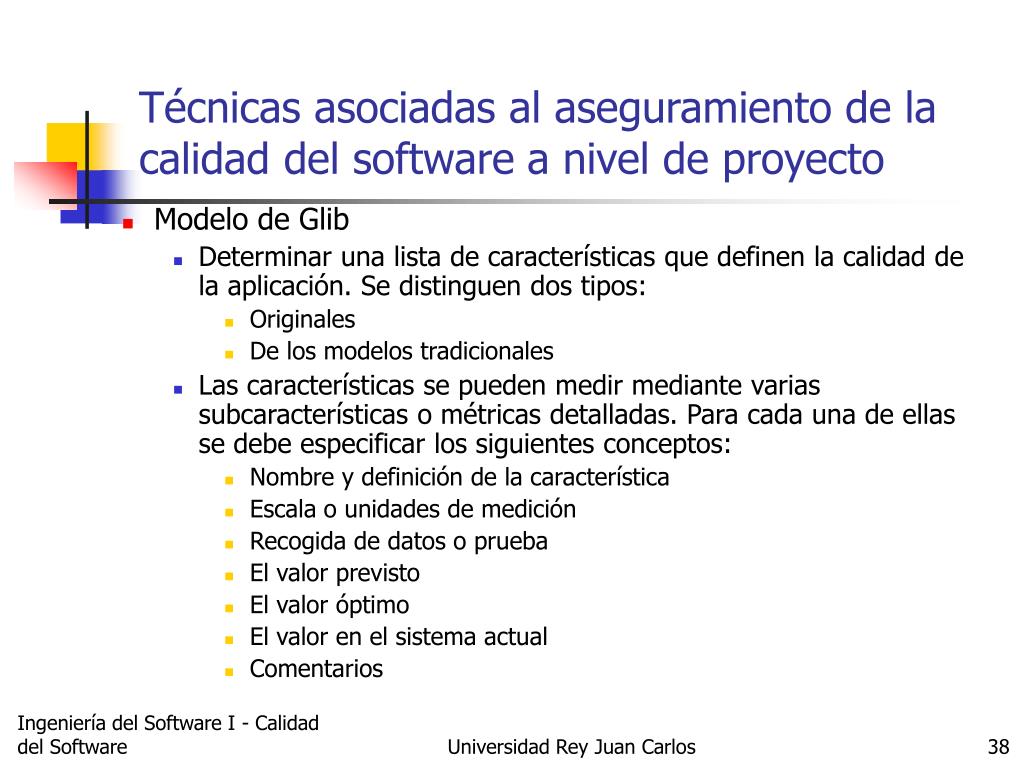 Técnicas asociadas al aseguramiento de la calidad del software a nivel de proyecto

Modelo de Glib

Determinar una lista de características que definen la calidad de la aplicación. Se distinguen dos tipos:

Originales

De los modelos tradicionales

Las características se pueden medir mediante varias subcaracterísticas o métricas detalladas. Para cada una de ellas se debe especificar los siguientes conceptos:

Nombre y definición de la característica

Escala o unidades de medición

Recogida de datos o prueba

El valor previsto

El valor óptimo

El valor en el sistema actual

Comentarios

Ingeniería del Software I - Calidad del Software

Universidad Rey Juan Carlos

38